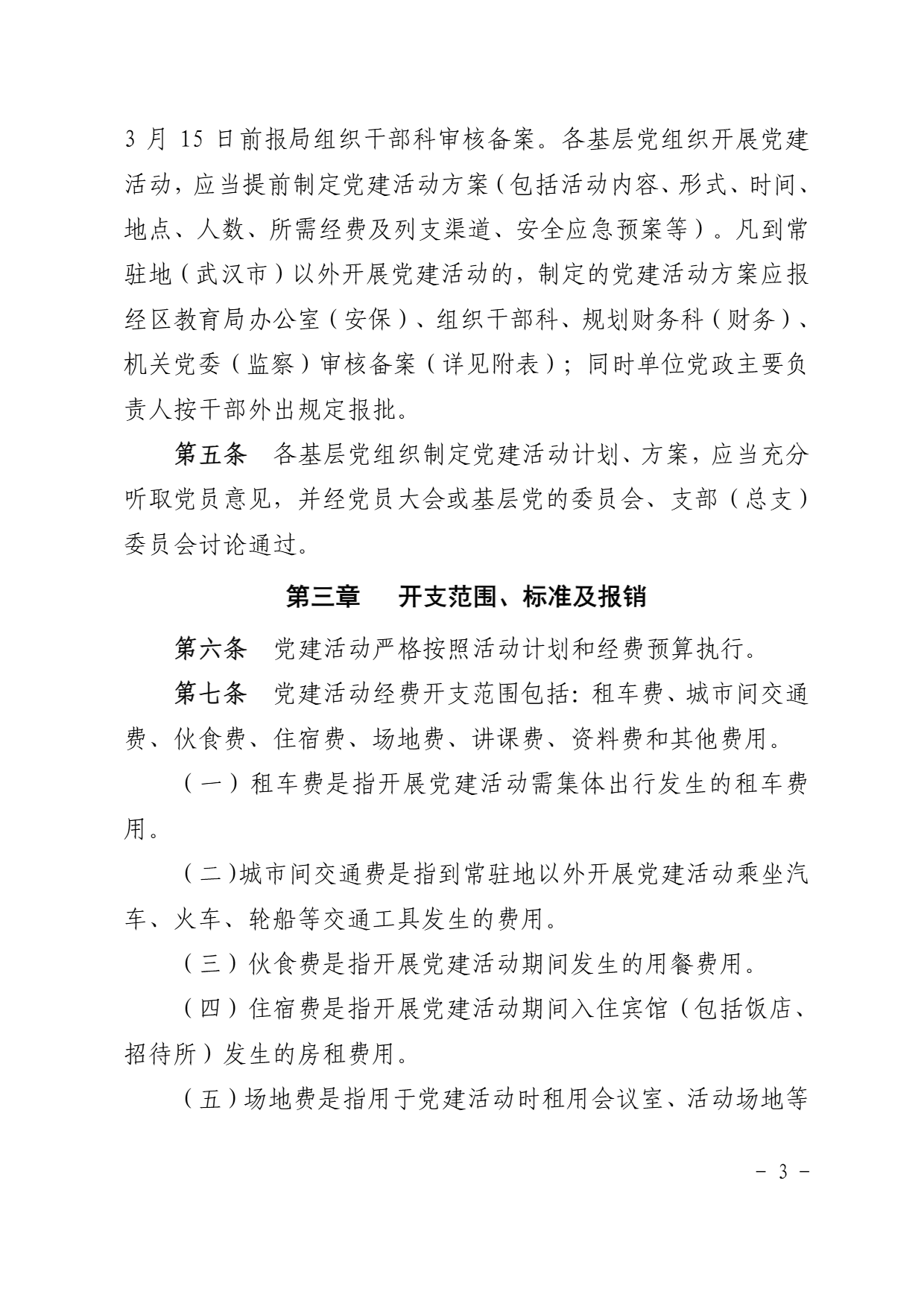 3 月 15 日前报局组织干部科审核备案。各基层党组织开展党建活动，应当提前制定党建活动方案（包括活动内容、形式、时间、地点、人数、所需经费及列支渠道、安全应急预案等）。凡到常驻地（武汉市）以外开展党建活动的，制定的党建活动方案应报经区教育局办公室（安保）、组织干部科、规划财务科（财务）、机关党委（监察）审核备案（详见附表）；同时单位党政主要负责人按干部外出规定报批。

第五条　各基层党组织制定党建活动计划、方案，应当充分听取党员意见，并经党员大会或基层党的委员会、支部（总支）委员会讨论通过。

第三章　开支范围、标准及报销

第六条　党建活动严格按照活动计划和经费预算执行。

第七条　党建活动经费开支范围包括：租车费、城市间交通费、伙食费、住宿费、场地费、讲课费、资料费和其他费用。

（一）租车费是指开展党建活动需集体出行发生的租车费用。

（二）城市间交通费是指到常驻地以外开展党建活动乘坐汽车、火车、轮船等交通工具发生的费用。

（三）伙食费是指开展党建活动期间发生的用餐费用。

（四）住宿费是指开展党建活动期间入住宾馆（包括饭店、招待所）发生的房租费用。

（五）场地费是指用于党建活动时租用会议室、活动场地等

－ 3 －